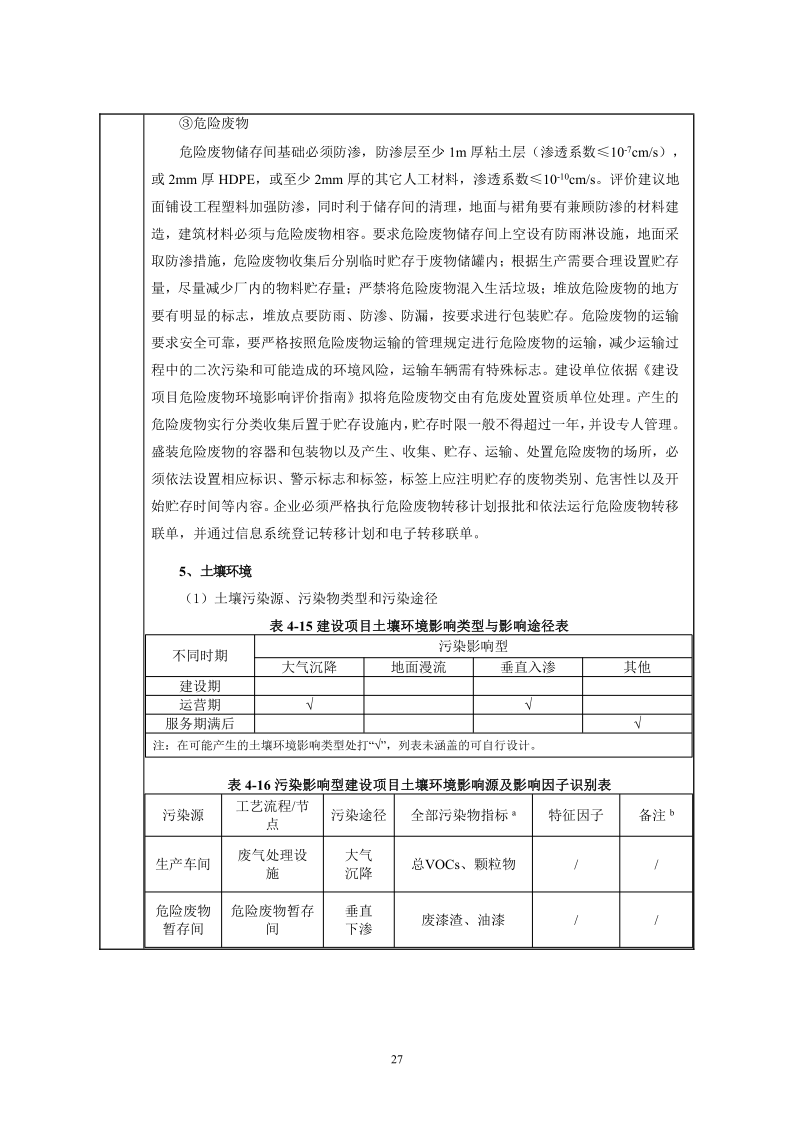 ③危险废物

危险废物储存间基础必须防渗，防渗层至少 1m 厚粘土层（渗透系数≤$10^{-7}$cm/s），或 2mm 厚 HDPE，或至少 2mm 厚的其它人工材料，渗透系数≤$10^{-10}$cm/s。评价建议地面铺设工程塑料加强防渗，同时利于储存间的清理，地面与裙角要有兼顾防渗的材料建造，建筑材料必须与危险废物相容。要求危险废物储存间上空设有防雨淋设施，地面采取防渗措施，危险废物收集后分别临时贮存于废物储罐内；根据生产需要合理设置贮存量，尽量减少厂内的物料贮存量；严禁将危险废物混入生活垃圾；堆放危险废物的地方要有明显的标志，堆放点要防雨、防渗、防漏，按要求进行包装贮存。危险废物的运输要求安全可靠，要严格按照危险废物运输的管理规定进行危险废物的运输，减少运输过程中的二次污染和可能造成的环境风险，运输车辆需有特殊标志。建设单位依据《建设项目危险废物环境影响评价指南》拟将危险废物交由有危废处置资质单位处理。产生的危险废物实行分类收集后置于贮存设施内，贮存时限一般不得超过一年，并设专人管理。盛装危险废物的容器和包装物以及产生、收集、贮存、运输、处置危险废物的场所，必须依法设置相应标识、警示标志和标签，标签上应注明贮存的废物类别、危害性以及开始贮存时间等内容。企业必须严格执行危险废物转移计划报批和依法运行危险废物转移联单，并通过信息系统登记转移计划和电子转移联单。

5、土壤环境

（1）土壤污染源、污染物类型和污染途径

表 4-15 建设项目土壤环境影响类型与影响途径表

| 不同时期 | 污染影响型 | | | |
|---|---|---|---|---|
| | 大气沉降 | 地面漫流 | 垂直入渗 | 其他 |
| 建设期 | | | | |
| 运营期 | √ | | √ | |
| 服务期满后 | | | | √ |

注：在可能产生的土壤环境影响类型处打“√”，列表未涵盖的可自行设计。

表 4-16 污染影响型建设项目土壤环境影响源及影响因子识别表

| 污染源 | 工艺流程/节点 | 污染途径 | 全部污染物指标 $^a$ | 特征因子 | 备注 $^b$ |
|---|---|---|---|---|---|
| 生产车间 | 废气处理设施 | 大气沉降 | 总VOCs、颗粒物 | / | / |
| 危险废物暂存间 | 危险废物暂存间 | 垂直下渗 | 废漆渣、油漆 | / | / |

27